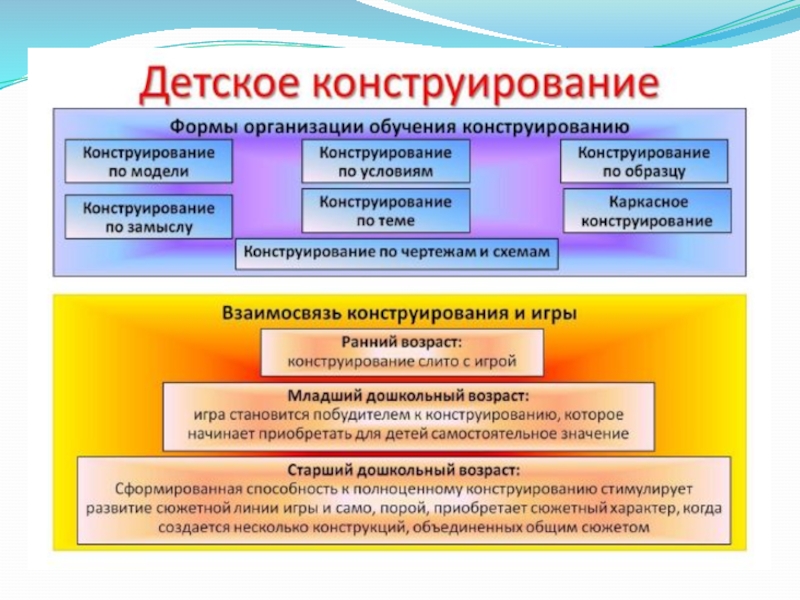 Детское конструирование

Формы организации обучения конструированию

Конструирование по модели

Конструирование по условиям

Конструирование по образцу

Конструирование по замыслу

Конструирование по теме

Каркасное конструирование

Конструирование по чертежам и схемам

Взаимосвязь конструирования и игры

Ранний возраст:
конструирование слито с игрой

Младший дошкольный возраст:
игра становится побудителем к конструированию, которое начинает приобретать для детей самостоятельное значение

Старший дошкольный возраст:
Сформированная способность к полноценному конструированию стимулирует развитие сюжетной линии игры и само, порой, приобретает сюжетный характер, когда создается несколько конструкций, объединенных общим сюжетом